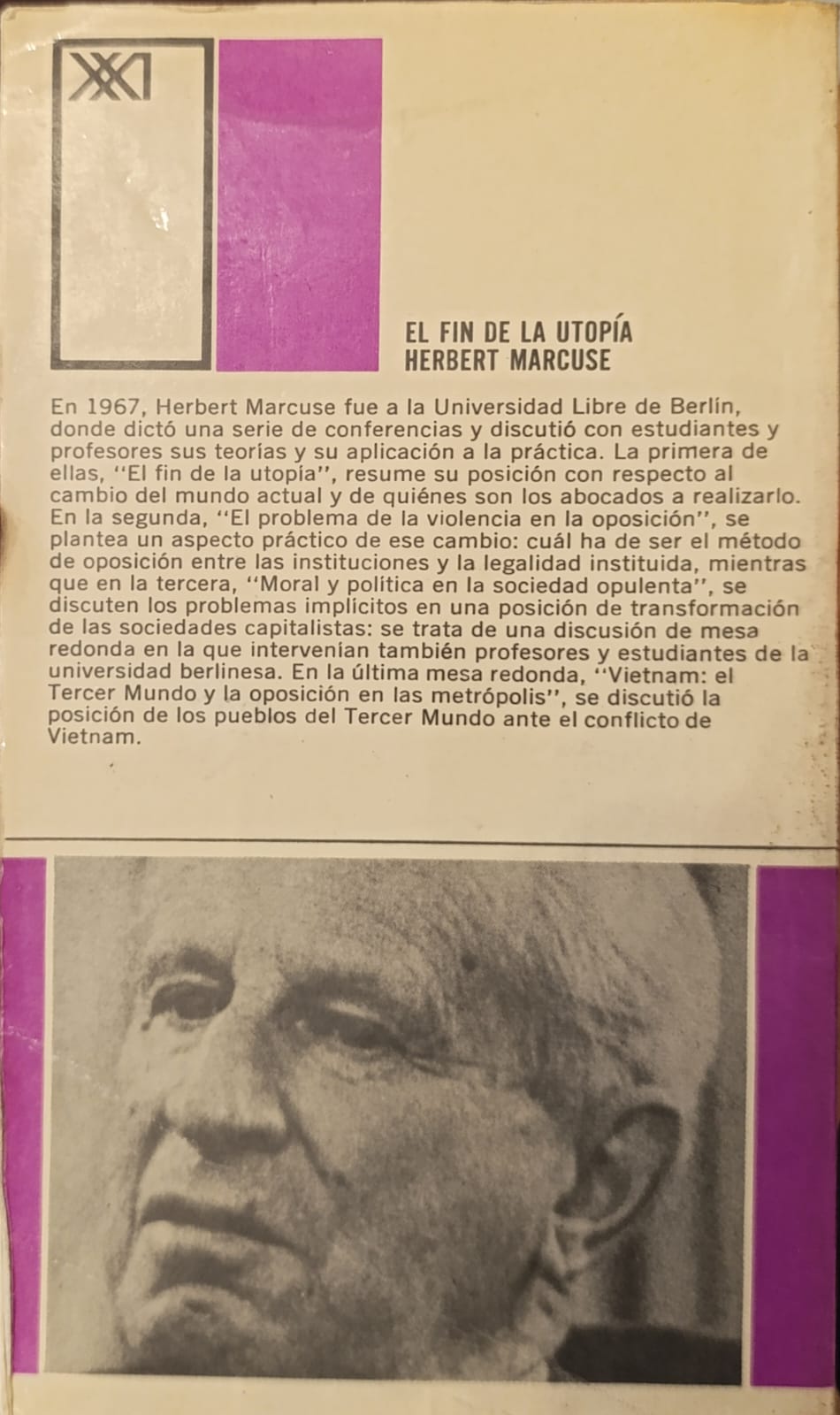 XXI

EL FIN DE LA UTOPÍA
HERBERT MARCUSE

En 1967, Herbert Marcuse fue a la Universidad Libre de Berlín, donde dictó una serie de conferencias y discutió con estudiantes y profesores sus teorías y su aplicación a la práctica. La primera de ellas, "El fin de la utopía", resume su posición con respecto al cambio del mundo actual y de quiénes son los abocados a realizarlo. En la segunda, "El problema de la violencia en la oposición", se plantea un aspecto práctico de ese cambio: cuál ha de ser el método de oposición entre las instituciones y la legalidad instituida, mientras que en la tercera, "Moral y política en la sociedad opulenta", se discuten los problemas implícitos en una posición de transformación de las sociedades capitalistas: se trata de una discusión de mesa redonda en la que intervenían también profesores y estudiantes de la universidad berlinesa. En la última mesa redonda, "Vietnam: el Tercer Mundo y la oposición en las metrópolis", se discutió la posición de los pueblos del Tercer Mundo ante el conflicto de Vietnam.